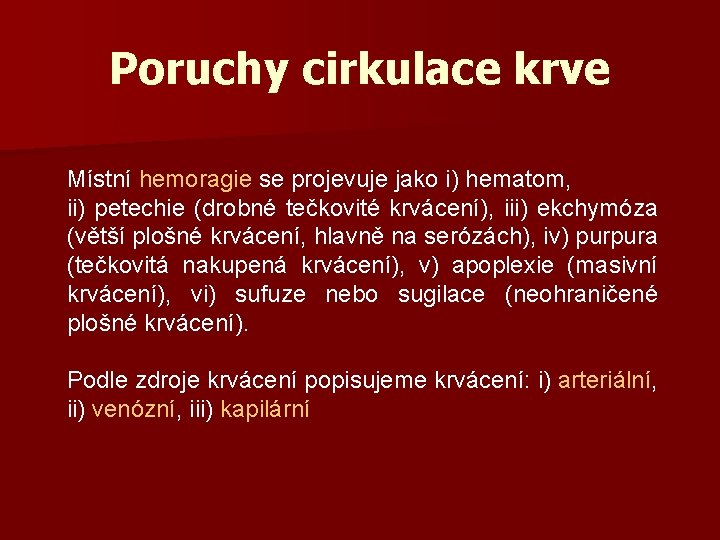 Poruchy cirkulace krve

Místní hemoragie se projevuje jako i) hematom, ii) petechie (drobné tečkovité krvácení), iii) ekchymóza (větší plošné krvácení, hlavně na serózách), iv) purpura (tečkovitá nakupená krvácení), v) apoplexie (masivní krvácení), vi) sufuze nebo sugilace (neohraničené plošné krvácení).

Podle zdroje krvácení popisujeme krvácení: i) arteriální, ii) venózní, iii) kapilární